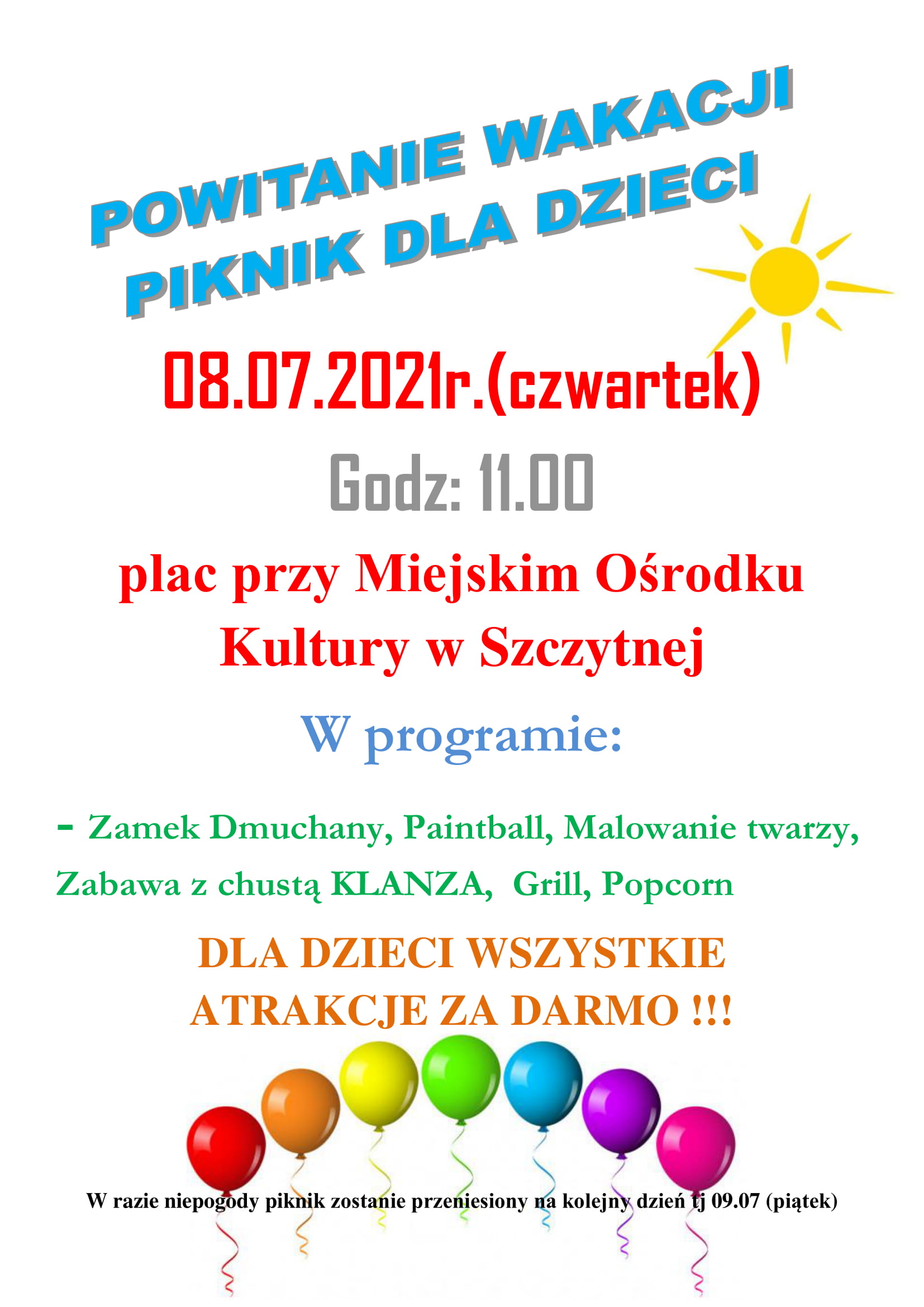 POWITANIE WAKACJI
PIKNIK DLA DZIECI

08.07.2021r.(czwartek)

Godz: 11.00

plac przy Miejskim Ośrodku Kultury w Szczytnej

W programie:

- Zamek Dmuchany, Paintball, Malowanie twarzy, Zabawa z chustą KLANZA, Grill, Popcorn

DLA DZIECI WSZYSTKIE ATRAKCJE ZA DARMO !!!

W razie niepogody piknik zostanie przeniesiony na kolejny dzień tj 09.07 (piątek)